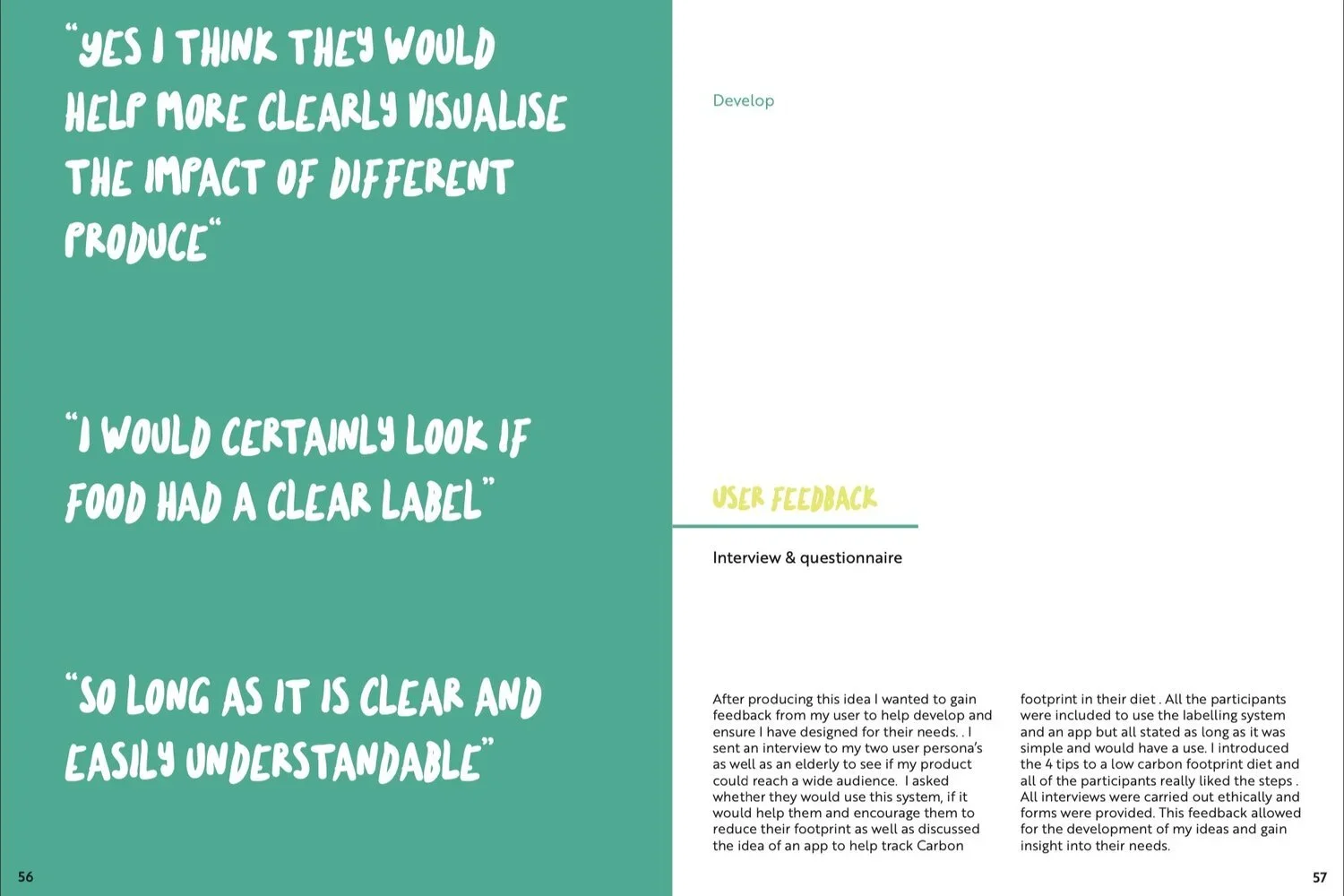 "YES I THINK THEY WOULD HELP MORE CLEARLY VISUALISE THE IMPACT OF DIFFERENT PRODUCE"

"I WOULD CERTAINLY LOOK IF FOOD HAD A CLEAR LABEL"

"SO LONG AS IT IS CLEAR AND EASILY UNDERSTANDABLE"

56

Develop

USER FEEDBACK

Interview & questionnaire

After producing this idea I wanted to gain feedback from my user to help develop and ensure I have designed for their needs. . I sent an interview to my two user persona's as well as an elderly to see if my product could reach a wide audience. I asked whether they would use this system, if it would help them and encourage them to reduce their footprint as well as discussed the idea of an app to help track Carbon footprint in their diet . All the participants were included to use the labelling system and an app but all stated as long as it was simple and would have a use. I introduced the 4 tips to a low carbon footprint diet and all of the participants really liked the steps . All interviews were carried out ethically and forms were provided. This feedback allowed for the development of my ideas and gain insight into their needs.

57